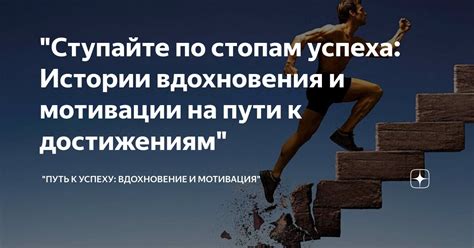 "Ступайте по стопам успеха: Истории вдохновения и мотивации на пути к достижениям"

"ПУТЬ К УСПЕХУ: ВДОХНОВЕНИЕ И МОТИВАЦИЯ"